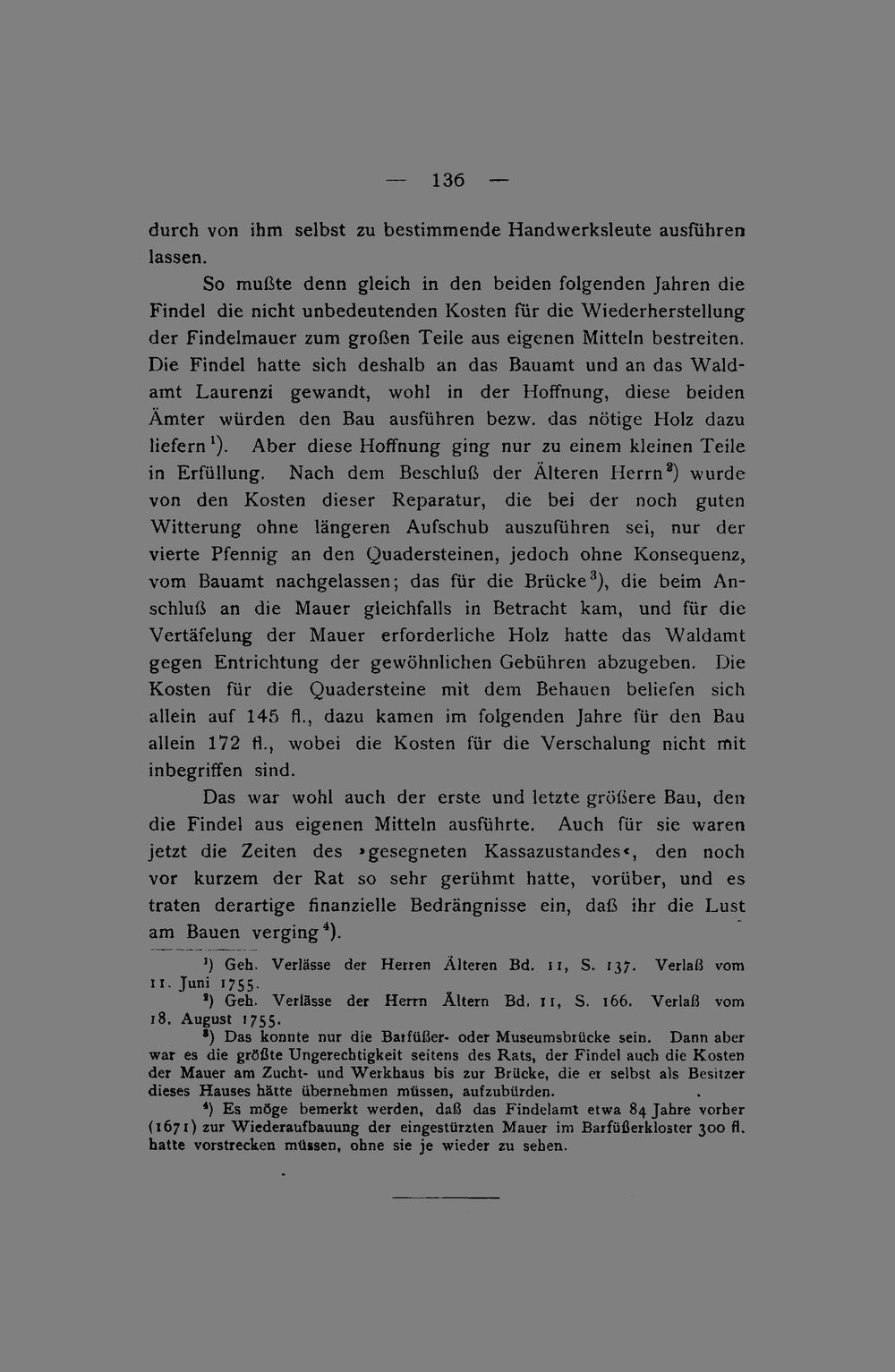 — 136 —

durch von ihm selbst zu bestimmende Handwerksleute ausführen lassen.

So mußte denn gleich in den beiden folgenden Jahren die Findel die nicht unbedeutenden Kosten für die Wiederherstellung der Findelmauer zum großen Teile aus eigenen Mitteln bestreiten. Die Findel hatte sich deshalb an das Bauamt und an das Waldamt Laurenzi gewandt, wohl in der Hoffnung, diese beiden Ämter würden den Bau ausführen bezw. das nötige Holz dazu liefern$^{1}$). Aber diese Hoffnung ging nur zu einem kleinen Teile in Erfüllung. Nach dem Beschluß der Älteren Herrn$^{2}$) wurde von den Kosten dieser Reparatur, die bei der noch guten Witterung ohne längeren Aufschub auszuführen sei, nur der vierte Pfennig an den Quadersteinen, jedoch ohne Konsequenz, vom Bauamt nachgelassen; das für die Brücke$^{3}$), die beim Anschluß an die Mauer gleichfalls in Betracht kam, und für die Vertäfelung der Mauer erforderliche Holz hatte das Waldamt gegen Entrichtung der gewöhnlichen Gebühren abzugeben. Die Kosten für die Quadersteine mit dem Behauen beliefen sich allein auf 145 fl., dazu kamen im folgenden Jahre für den Bau allein 172 fl., wobei die Kosten für die Verschalung nicht mit inbegriffen sind.

Das war wohl auch der erste und letzte größere Bau, den die Findel aus eigenen Mitteln ausführte. Auch für sie waren jetzt die Zeiten des »gesegneten Kassazustandes«, den noch vor kurzem der Rat so sehr gerühmt hatte, vorüber, und es traten derartige finanzielle Bedrängnisse ein, daß ihr die Lust am Bauen verging$^{4}$).

$^{1}$) Geh. Verlässe der Herren Älteren Bd. 11, S. 137. Verlaß vom 11. Juni 1755.

$^{2}$) Geh. Verlässe der Herrn Ältern Bd. 11, S. 166. Verlaß vom 18. August 1755.

$^{3}$) Das konnte nur die Barfüßer- oder Museumsbrücke sein. Dann aber war es die größte Ungerechtigkeit seitens des Rats, der Findel auch die Kosten der Mauer am Zucht- und Werkhaus bis zur Brücke, die er selbst als Besitzer dieses Hauses hätte übernehmen müssen, aufzubürden.

$^{4}$) Es möge bemerkt werden, daß das Findelamt etwa 84 Jahre vorher (1671) zur Wiederaufbauung der eingestürzten Mauer im Barfüßerkloster 300 fl. hatte vorstrecken müssen, ohne sie je wieder zu sehen.